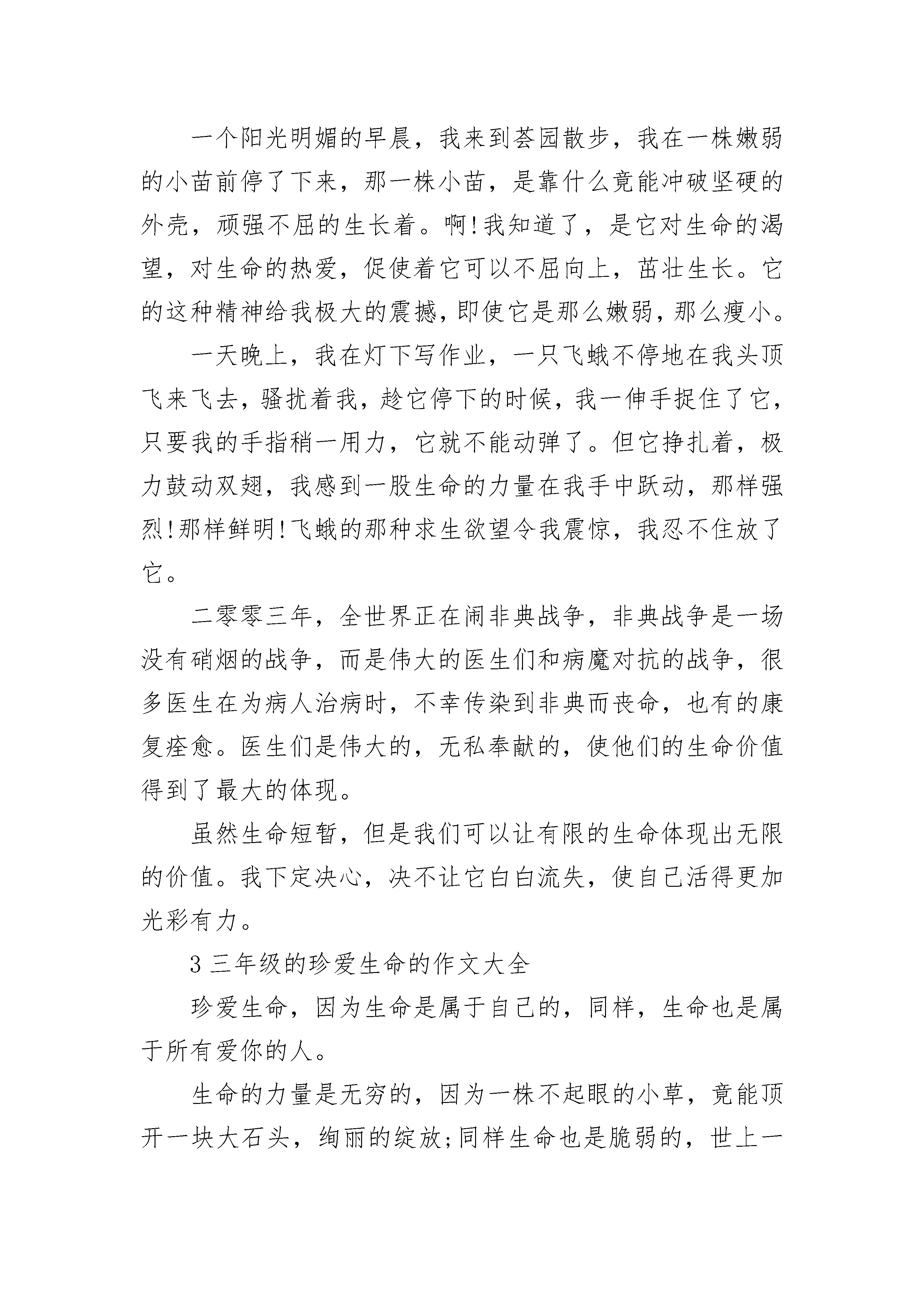 一个阳光明媚的早晨，我来到荟园散步，我在一株嫩弱的小苗前停了下来，那一株小苗，是靠什么竟能冲破坚硬的外壳，顽强不屈的生长着。啊!我知道了，是它对生命的渴望，对生命的热爱，促使着它可以不屈向上，茁壮生长。它的这种精神给我极大的震撼，即使它是那么嫩弱，那么瘦小。

一天晚上，我在灯下写作业，一只飞蛾不停地在我头顶飞来飞去，骚扰着我，趁它停下的时候，我一伸手捉住了它，只要我的手指稍一用力，它就不能动弹了。但它挣扎着，极力鼓动双翅，我感到一股生命的力量在我手中跃动，那样强烈!那样鲜明!飞蛾的那种求生欲望令我震惊，我忍不住放了它。

二零零三年，全世界正在闹非典战争，非典战争是一场没有硝烟的战争，而是伟大的医生们和病魔对抗的战争，很多医生在为病人治病时，不幸传染到非典而丧命，也有的康复痊愈。医生们是伟大的，无私奉献的，使他们的生命价值得到了最大的体现。

虽然生命短暂，但是我们可以让有限的生命体现出无限的价值。我下定决心，决不让它白白流失，使自己活得更加光彩有力。

3 三年级的珍爱生命的作文大全

珍爱生命，因为生命是属于自己的，同样，生命也是属于所有爱你的人。

生命的力量是无穷的，因为一株不起眼的小草，竟能顶开一块大石头，绚丽的绽放;同样生命也是脆弱的，世上一